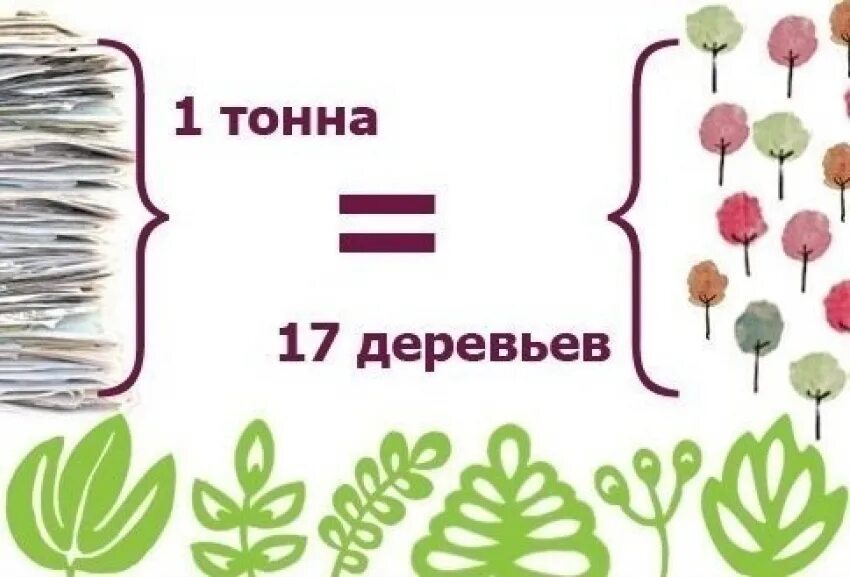 1 тонна

=

17 деревьев